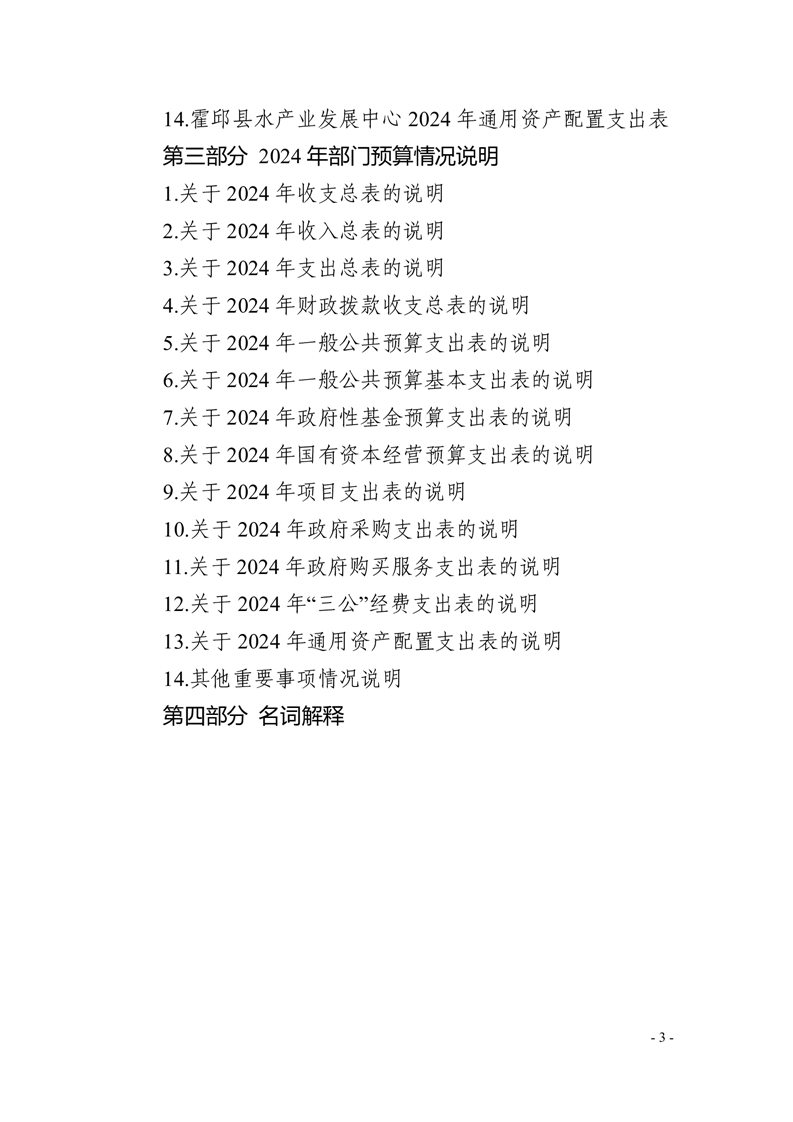 14.霍邱县水产业发展中心 2024 年通用资产配置支出表
第三部分 2024 年部门预算情况说明
1.关于 2024 年收支总表的说明
2.关于 2024 年收入总表的说明
3.关于 2024 年支出总表的说明
4.关于 2024 年财政拨款收支总表的说明
5.关于 2024 年一般公共预算支出表的说明
6.关于 2024 年一般公共预算基本支出表的说明
7.关于 2024 年政府性基金预算支出表的说明
8.关于 2024 年国有资本经营预算支出表的说明
9.关于 2024 年项目支出表的说明
10.关于 2024 年政府采购支出表的说明
11.关于 2024 年政府购买服务支出表的说明
12.关于 2024 年“三公”经费支出表的说明
13.关于 2024 年通用资产配置支出表的说明
14.其他重要事项情况说明
第四部分 名词解释

- 3 -